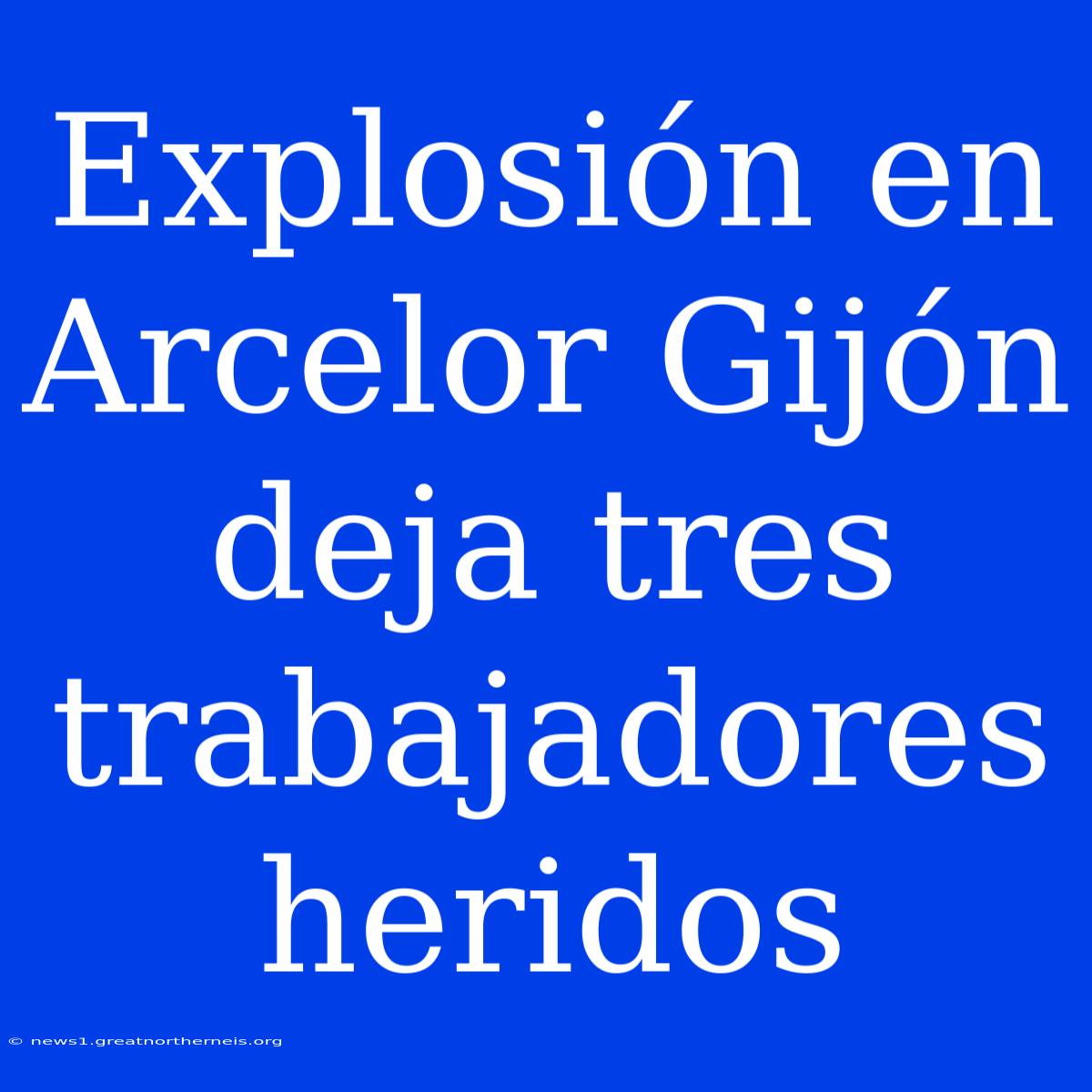 Explosión en Arcelor Gijón deja tres trabajadores heridos

© news1.greatnortherneis.org